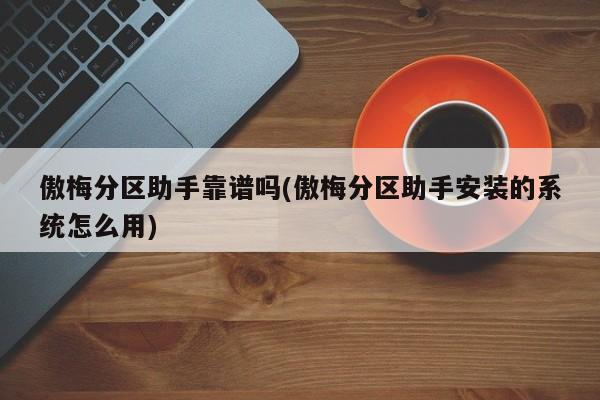 傲梅分区助手靠谱吗(傲梅分区助手安装的系统怎么用)